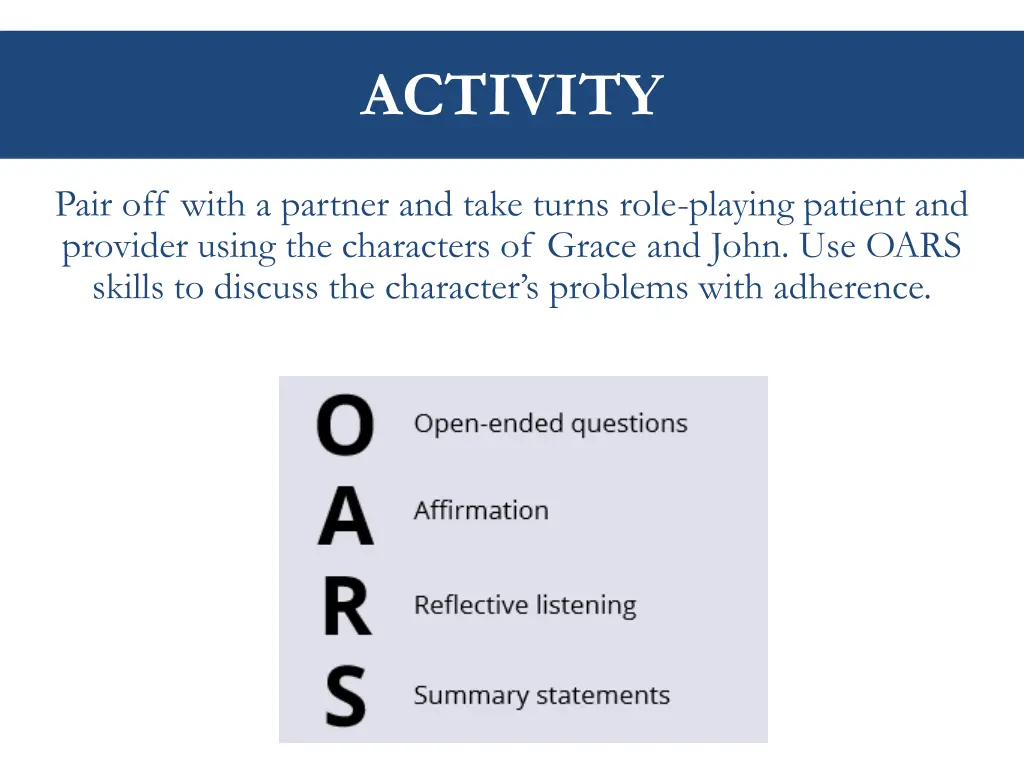 ACTIVITY

Pair off with a partner and take turns role-playing patient and provider using the characters of Grace and John. Use OARS skills to discuss the character's problems with adherence.

O Open-ended questions

A Affirmation

R Reflective listening

S Summary statements